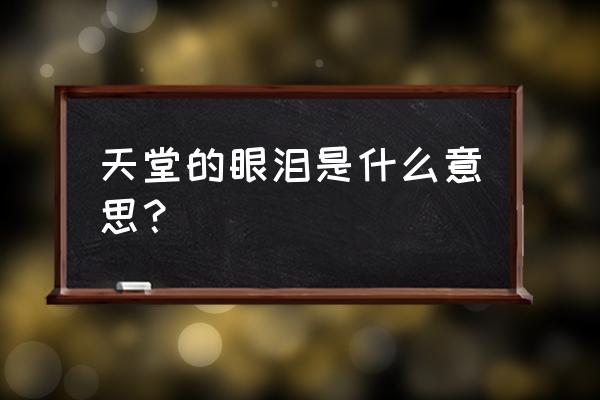 天堂的眼泪是什么意思？